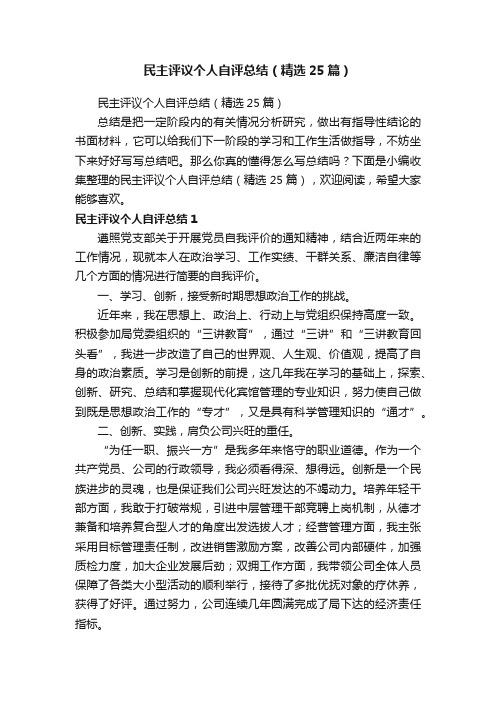 民主评议个人自评总结（精选25篇）

民主评议个人自评总结（精选25篇）

总结是把一定阶段内的有关情况分析研究，做出有指导性结论的书面材料，它可以给我们下一阶段的学习和工作生活做指导，不妨坐下来好好写写总结吧。那么你真的懂得怎么写总结吗？下面是小编收集整理的民主评议个人自评总结（精选25篇），欢迎阅读，希望大家能够喜欢。

民主评议个人自评总结1

遵照党支部关于开展党员自我评价的通知精神，结合近两年来的工作情况，现就本人在政治学习、工作实绩、干群关系、廉洁自律等几个方面的情况进行简要的自我评价。

一、学习、创新，接受新时期思想政治工作的挑战。

近年来，我在思想上、政治上、行动上与党组织保持高度一致。积极参加局党委组织的“三讲教育”，通过“三讲”和“三讲教育回头看”，我进一步改造了自己的世界观、人生观、价值观，提高了自身的政治素质。学习是创新的前提，这几年我在学习的基础上，探索、创新、研究、总结和掌握现代化宾馆管理的专业知识，努力使自己做到既是思想政治工作的“专才”，又是具有科学管理知识的“通才”。

二、创新、实践，肩负公司兴旺的重任。

“为任一职、振兴一方”是我多年来恪守的职业道德。作为一个共产党员、公司的行政领导，我必须看得深、想得远。创新是一个民族进步的灵魂，也是保证我们公司兴旺发达的不竭动力。培养年轻干部方面，我敢于打破常规，引进中层管理干部竞聘上岗机制，从德才兼备和培养复合型人才的角度出发选拔人才；经营管理方面，我主张采用目标管理责任制，改进销售激励方案，改善公司内部硬件，加强质检力度，加大企业发展后劲；双拥工作方面，我带领公司全体人员保障了各类大小型活动的顺利举行，接待了多批优抚对象的疗休养，获得了好评。通过努力，公司连续几年圆满完成了局下达的经济责任指标。